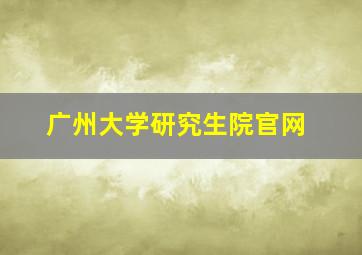 广州大学研究生院官网